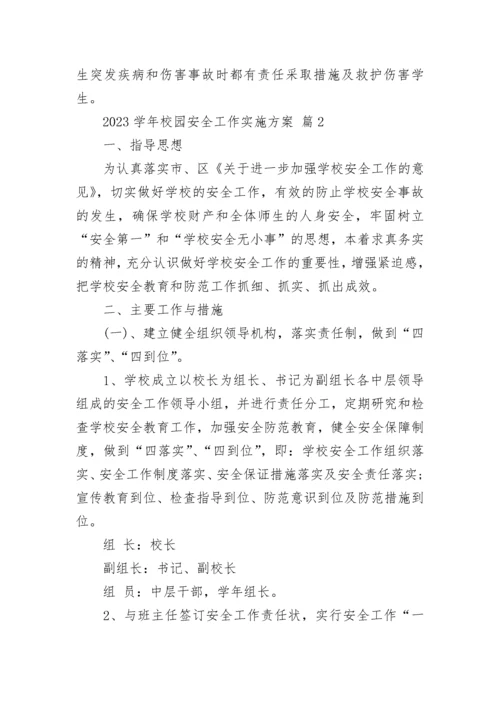 生突发疾病和伤害事故时都有责任采取措施及救护伤害学生。

2023 学年校园安全工作实施方案 篇 2

一、指导思想

为认真落实市、区《关于进一步加强学校安全工作的意见》，切实做好学校的安全工作，有效的防止学校安全事故的发生，确保学校财产和全体师生的人身安全，牢固树立“安全第一”和“学校安全无小事”的思想，本着求真务实的精神，充分认识做好学校安全工作的重要性，增强紧迫感，把学校安全教育和防范工作抓细、抓实、抓出成效。

二、主要工作与措施

(一)、建立健全组织领导机构，落实责任制，做到“四落实”、“四到位”。

1、学校成立以校长为组长、书记为副组长各中层领导组成的安全工作领导小组，并进行责任分工，定期研究和检查学校安全教育工作，加强安全防范教育，健全安全保障制度，做到“四落实”、“四到位”，即：学校安全工作组织落实、安全工作制度落实、安全保证措施落实及安全责任落实；宣传教育到位、检查指导到位、防范意识到位及防范措施到位。

组 长：校长

副组长：书记、副校长

组 员：中层干部，学年组长。

2、与班主任签订安全工作责任状，实行安全工作“一